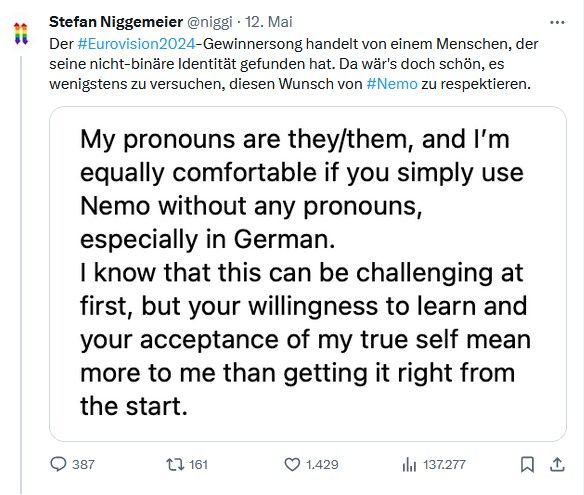 Stefan Niggemeier @niggi · 12. Mai

Der #Eurovision2024-Gewinnersong handelt von einem Menschen, der seine nicht-binäre Identität gefunden hat. Da wär's doch schön, es wenigstens zu versuchen, diesen Wunsch von #Nemo zu respektieren.

My pronouns are they/them, and I'm equally comfortable if you simply use Nemo without any pronouns, especially in German.
I know that this can be challenging at first, but your willingness to learn and your acceptance of my true self mean more to me than getting it right from the start.

387 161 1.429 137.277